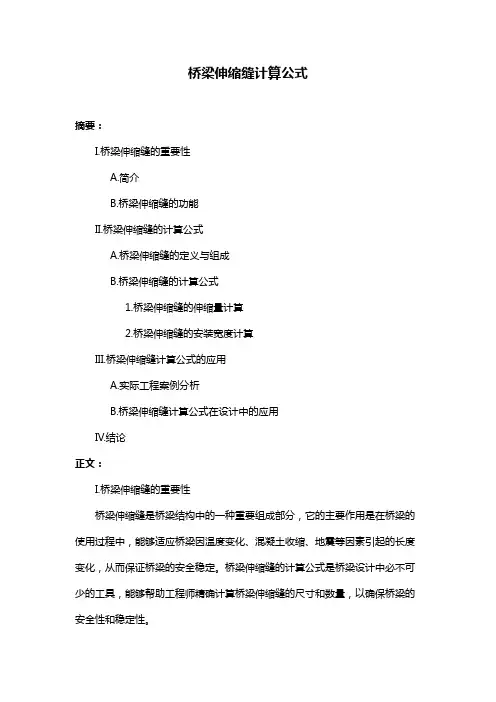 桥梁伸缩缝计算公式

摘要：

I.桥梁伸缩缝的重要性

A.简介

B.桥梁伸缩缝的功能

II.桥梁伸缩缝的计算公式

A.桥梁伸缩缝的定义与组成

B.桥梁伸缩缝的计算公式

1.桥梁伸缩缝的伸缩量计算

2.桥梁伸缩缝的安装宽度计算

III.桥梁伸缩缝计算公式的应用

A.实际工程案例分析

B.桥梁伸缩缝计算公式在设计中的应用

IV.结论

正文：

I.桥梁伸缩缝的重要性

桥梁伸缩缝是桥梁结构中的一种重要组成部分，它的主要作用是在桥梁的使用过程中，能够适应桥梁因温度变化、混凝土收缩、地震等因素引起的长度变化，从而保证桥梁的安全稳定。桥梁伸缩缝的计算公式是桥梁设计中必不可少的工具，能够帮助工程师精确计算桥梁伸缩缝的尺寸和数量，以确保桥梁的安全性和稳定性。